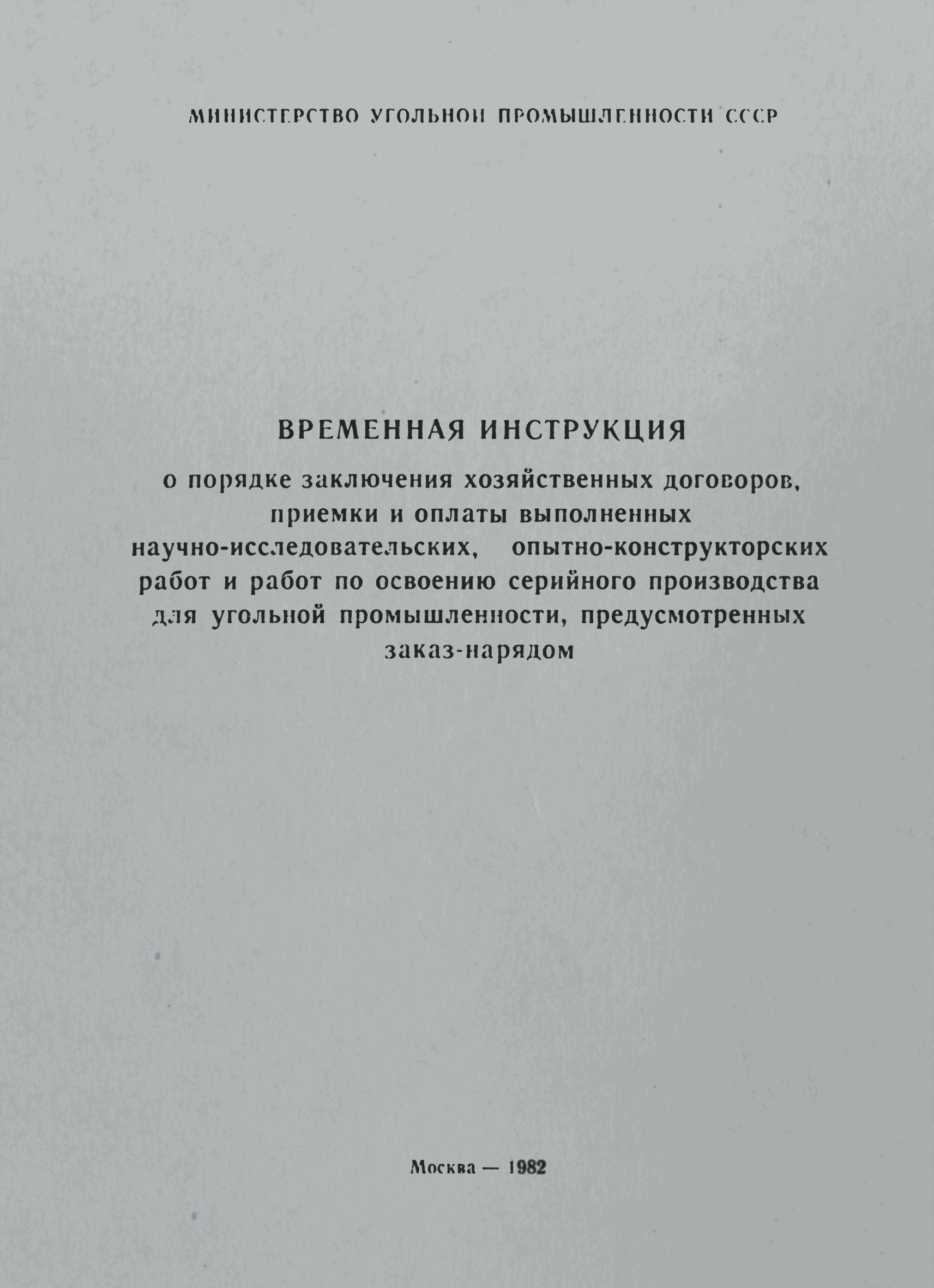 МИНИСТЕРСТВО УГОЛЬНОЙ ПРОМЫШЛЕННОСТИ СССР

ВРЕМЕННАЯ ИНСТРУКЦИЯ

о порядке заключения хозяйственных договоров, приемки и оплаты выполненных научно-исследовательских, опытно-конструкторских работ и работ по освоению серийного производства для угольной промышленности, предусмотренных заказ-нарядом

Москва — 1982